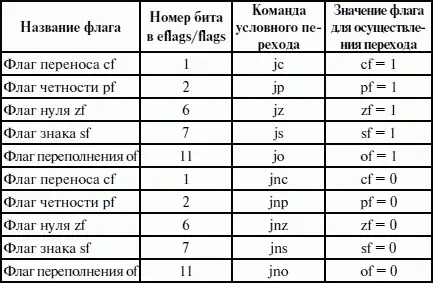 | Название флага | Номер бита в eflags/flags | Команда условного перехода | Значение флага для осуществления перехода |
|---|---|---|---|
| Флаг переноса cf | 1 | jc | cf = 1 |
| Флаг четности pf | 2 | jp | pf = 1 |
| Флаг нуля zf | 6 | jz | zf = 1 |
| Флаг знака sf | 7 | js | sf = 1 |
| Флаг переполнения of | 11 | jo | of = 1 |
| Флаг переноса cf | 1 | jnc | cf = 0 |
| Флаг четности pf | 2 | jnp | pf = 0 |
| Флаг нуля zf | 6 | jnz | zf = 0 |
| Флаг знака sf | 7 | jns | sf = 0 |
| Флаг переполнения of | 11 | jno | of = 0 |